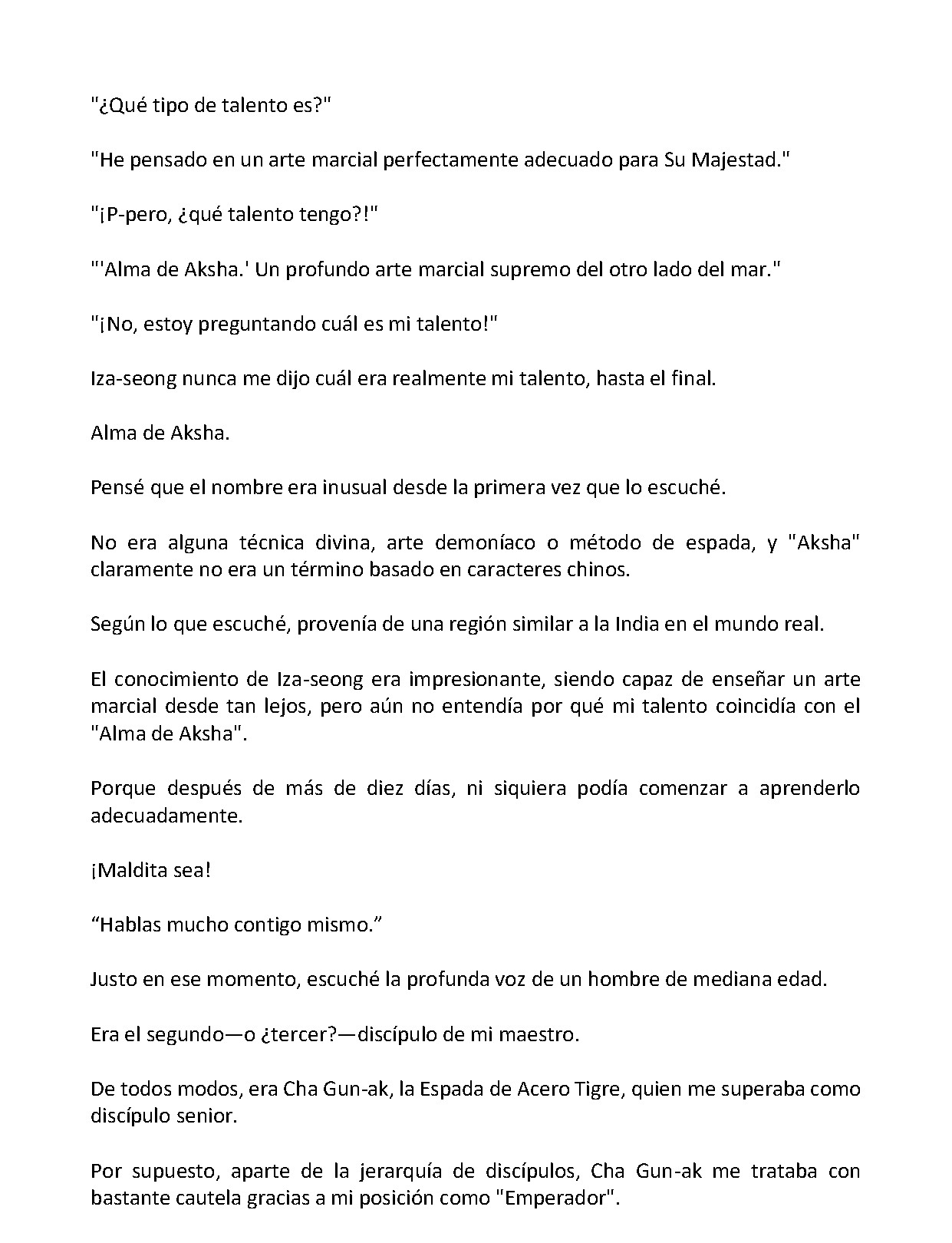 "¿Qué tipo de talento es?"

"He pensado en un arte marcial perfectamente adecuado para Su Majestad."

"¡P-pero, ¿qué talento tengo?!"

"'Alma de Aksha.' Un profundo arte marcial supremo del otro lado del mar."

"¡No, estoy preguntando cuál es mi talento!"

Iza-seong nunca me dijo cuál era realmente mi talento, hasta el final.

Alma de Aksha.

Pensé que el nombre era inusual desde la primera vez que lo escuché.

No era alguna técnica divina, arte demoníaco o método de espada, y "Aksha" claramente no era un término basado en caracteres chinos.

Según lo que escuché, provenía de una región similar a la India en el mundo real.

El conocimiento de Iza-seong era impresionante, siendo capaz de enseñar un arte marcial desde tan lejos, pero aún no entendía por qué mi talento coincidía con el "Alma de Aksha".

Porque después de más de diez días, ni siquiera podía comenzar a aprenderlo adecuadamente.

¡Maldita sea!

"Hablas mucho contigo mismo."

Justo en ese momento, escuché la profunda voz de un hombre de mediana edad.

Era el segundo—o ¿tercer?—discípulo de mi maestro.

De todos modos, era Cha Gun-ak, la Espada de Acero Tigre, quien me superaba como discípulo senior.

Por supuesto, aparte de la jerarquía de discípulos, Cha Gun-ak me trataba con bastante cautela gracias a mi posición como "Emperador".